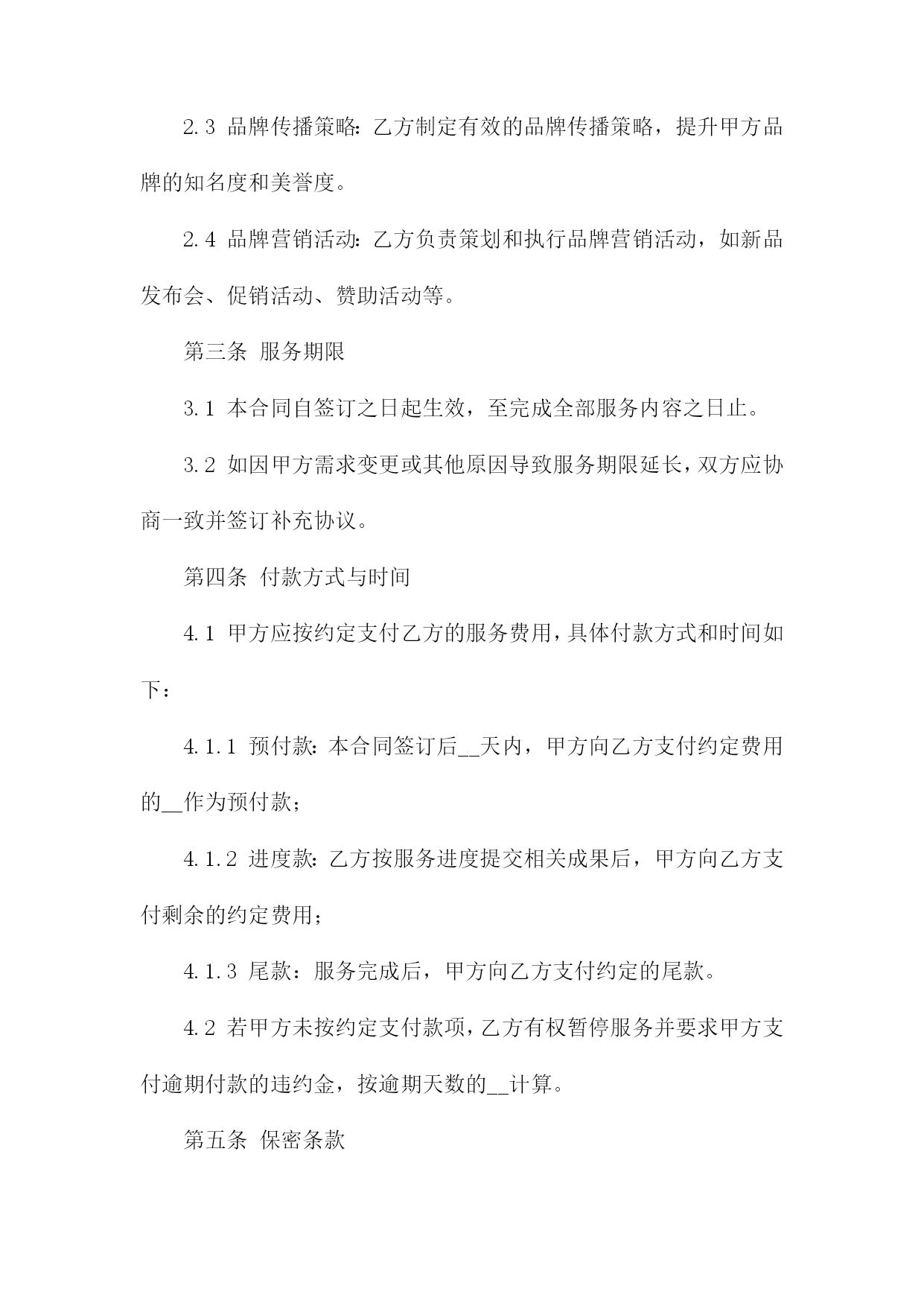 2.3 品牌传播策略：乙方制定有效的品牌传播策略，提升甲方品牌的知名度和美誉度。

2.4 品牌营销活动：乙方负责策划和执行品牌营销活动，如新品发布会、促销活动、赞助活动等。

第三条 服务期限

3.1 本合同自签订之日起生效，至完成全部服务内容之日止。

3.2 如因甲方需求变更或其他原因导致服务期限延长，双方应协商一致并签订补充协议。

第四条 付款方式与时间

4.1 甲方应按约定支付乙方的服务费用，具体付款方式和时间如下：

4.1.1 预付款：本合同签订后__天内，甲方向乙方支付约定费用的__作为预付款；

4.1.2 进度款：乙方按服务进度提交相关成果后，甲方向乙方支付剩余的约定费用；

4.1.3 尾款：服务完成后，甲方向乙方支付约定的尾款。

4.2 若甲方未按约定支付款项，乙方有权暂停服务并要求甲方支付逾期付款的违约金，按逾期天数的__计算。

第五条 保密条款